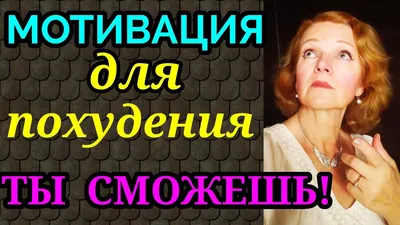 МОТИВАЦИЯ
для
похудения

ТЫ СМОЖЕШЬ!